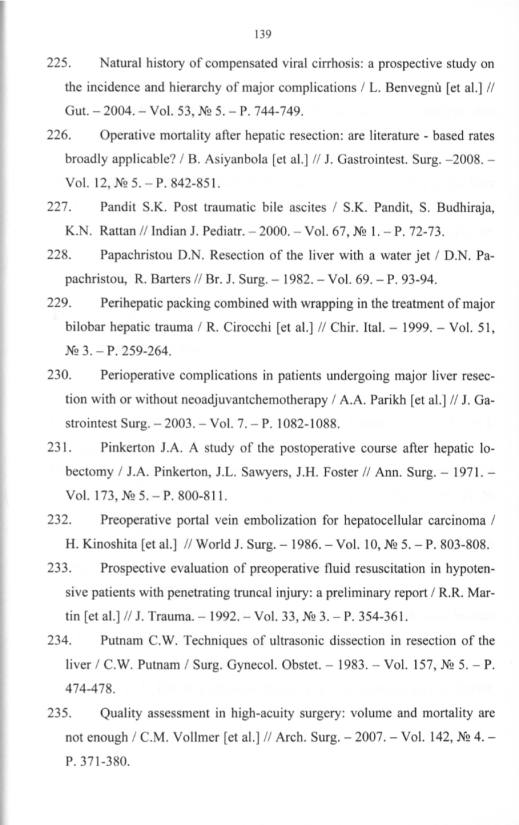 139

225. Natural history of compensated viral cirrhosis: a prospective study on the incidence and hierarchy of major complications / L. Benvegnù [et al.] // Gut. – 2004. – Vol. 53, № 5. – P. 744-749.

226. Operative mortality after hepatic resection: are literature - based rates broadly applicable? / B. Asiyanbola [et al.] // J. Gastrointest. Surg. –2008. – Vol. 12, № 5. – P. 842-851.

227. Pandit S.K. Post traumatic bile ascites / S.K. Pandit, S. Budhiraja, K.N. Rattan // Indian J. Pediatr. – 2000. – Vol. 67, № 1. – P. 72-73.

228. Papachristou D.N. Resection of the liver with a water jet / D.N. Papachristou, R. Barters // Br. J. Surg. – 1982. – Vol. 69. – P. 93-94.

229. Perihepatic packing combined with wrapping in the treatment of major bilobar hepatic trauma / R. Cirocchi [et al.] // Chir. Ital. – 1999. – Vol. 51, № 3. – P. 259-264.

230. Perioperative complications in patients undergoing major liver resection with or without neoadjuvantchemotherapy / A.A. Parikh [et al.] // J. Gastrointest Surg. – 2003. – Vol. 7. – P. 1082-1088.

231. Pinkerton J.A. A study of the postoperative course after hepatic lobectomy / J.A. Pinkerton, J.L. Sawyers, J.H. Foster // Ann. Surg. – 1971. – Vol. 173, № 5. – P. 800-811.

232. Preoperative portal vein embolization for hepatocellular carcinoma / H. Kinoshita [et al.] // World J. Surg. – 1986. – Vol. 10, № 5. – P. 803-808.

233. Prospective evaluation of preoperative fluid resuscitation in hypotensive patients with penetrating truncal injury: a preliminary report / R.R. Martin [et al.] // J. Trauma. – 1992. – Vol. 33, № 3. – P. 354-361.

234. Putnam C.W. Techniques of ultrasonic dissection in resection of the liver / C.W. Putnam / Surg. Gynecol. Obstet. – 1983. – Vol. 157, № 5. – P. 474-478.

235. Quality assessment in high-acuity surgery: volume and mortality are not enough / C.M. Vollmer [et al.] // Arch. Surg. – 2007. – Vol. 142, № 4. – P. 371-380.